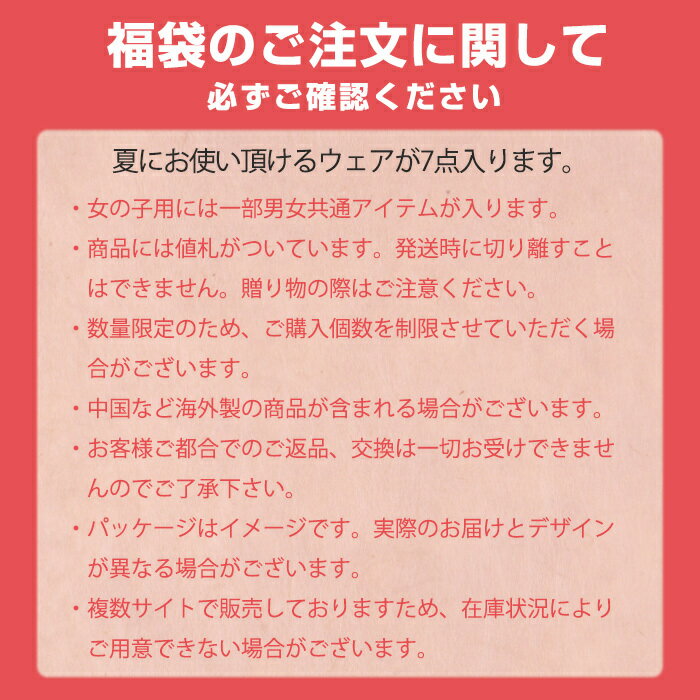 福袋のご注文に関して
必ずご確認ください

夏にお使い頂けるウェアが7点入ります。

・女の子用には一部男女共通アイテムが入ります。

・商品には値札がついています。発送時に切り離すことはできません。贈り物の際はご注意ください。

・数量限定のため、ご購入個数を制限させていただく場合がございます。

・中国など海外製の商品が含まれる場合がございます。

・お客様ご都合でのご返品、交換は一切お受けできませんのでご了承下さい。

・パッケージはイメージです。実際のお届けとデザインが異なる場合がございます。

・複数サイトで販売しておりますため、在庫状況によりご用意できない場合がございます。